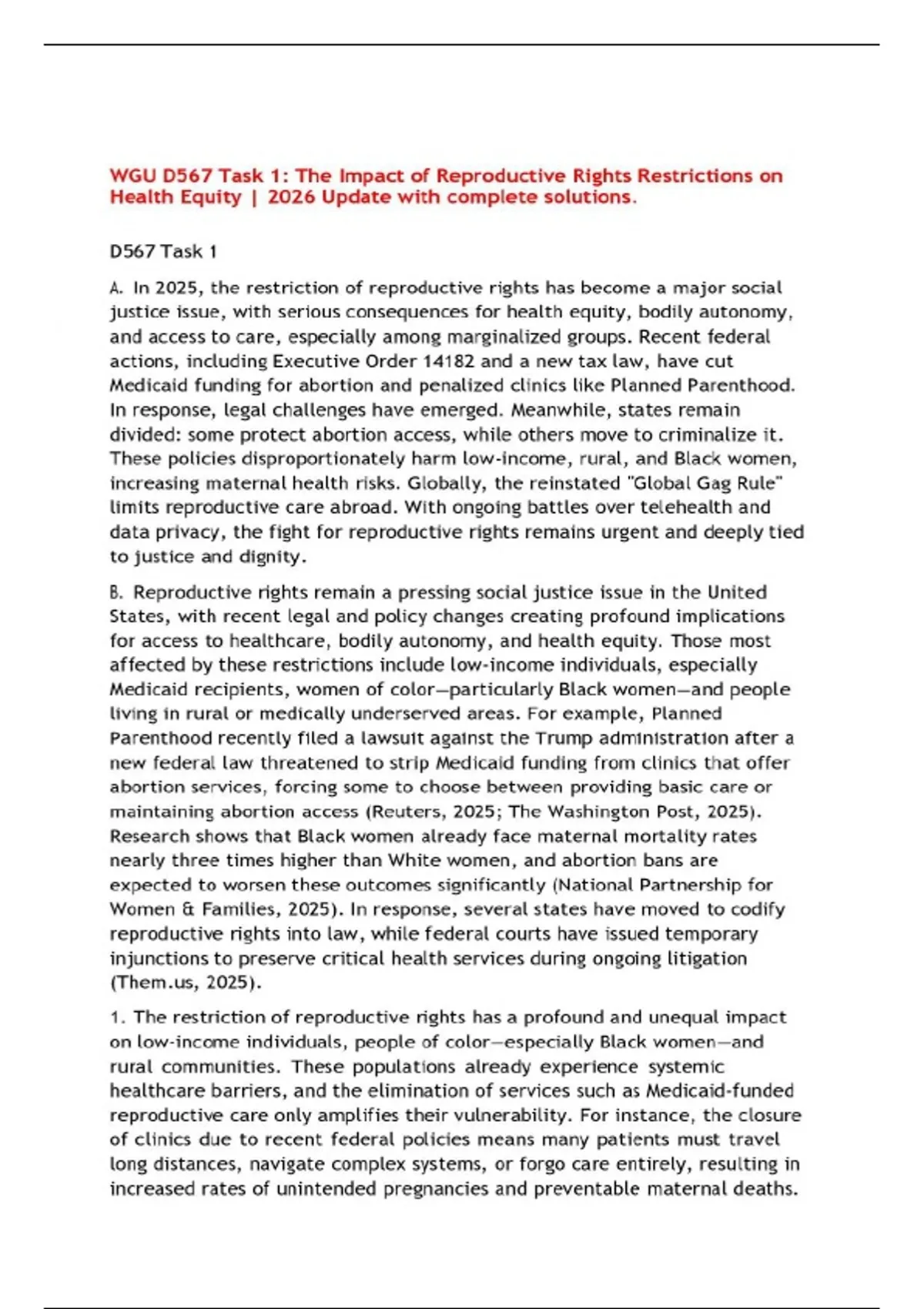 WGU D567 Task 1: The Impact of Reproductive Rights Restrictions on Health Equity | 2026 Update with complete solutions.

D567 Task 1

A. In 2025, the restriction of reproductive rights has become a major social justice issue, with serious consequences for health equity, bodily autonomy, and access to care, especially among marginalized groups. Recent federal actions, including Executive Order 14182 and a new tax law, have cut Medicaid funding for abortion and penalized clinics like Planned Parenthood. In response, legal challenges have emerged. Meanwhile, states remain divided: some protect abortion access, while others move to criminalize it. These policies disproportionately harm low-income, rural, and Black women, increasing maternal health risks. Globally, the reinstated "Global Gag Rule" limits reproductive care abroad. With ongoing battles over telehealth and data privacy, the fight for reproductive rights remains urgent and deeply tied to justice and dignity.

B. Reproductive rights remain a pressing social justice issue in the United States, with recent legal and policy changes creating profound implications for access to healthcare, bodily autonomy, and health equity. Those most affected by these restrictions include low-income individuals, especially Medicaid recipients, women of color—particularly Black women—and people living in rural or medically underserved areas. For example, Planned Parenthood recently filed a lawsuit against the Trump administration after a new federal law threatened to strip Medicaid funding from clinics that offer abortion services, forcing some to choose between providing basic care or maintaining abortion access (Reuters, 2025; The Washington Post, 2025). Research shows that Black women already face maternal mortality rates nearly three times higher than White women, and abortion bans are expected to worsen these outcomes significantly (National Partnership for Women & Families, 2025). In response, several states have moved to codify reproductive rights into law, while federal courts have issued temporary injunctions to preserve critical health services during ongoing litigation (Them.us, 2025).

1. The restriction of reproductive rights has a profound and unequal impact on low-income individuals, people of color—especially Black women—and rural communities. These populations already experience systemic healthcare barriers, and the elimination of services such as Medicaid-funded reproductive care only amplifies their vulnerability. For instance, the closure of clinics due to recent federal policies means many patients must travel long distances, navigate complex systems, or forgo care entirely, resulting in increased rates of unintended pregnancies and preventable maternal deaths.